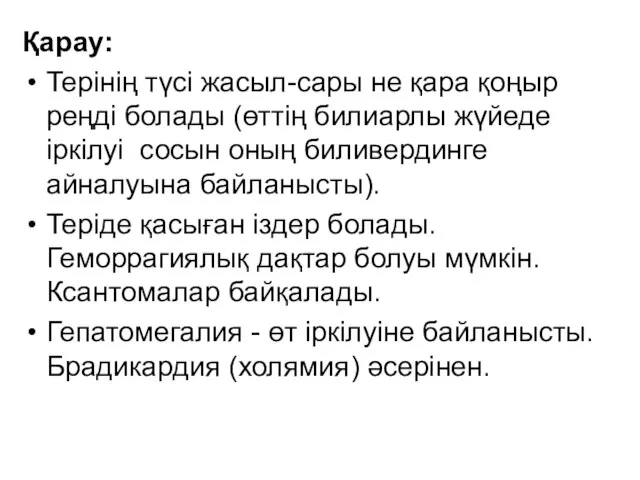 Қарау:

• Терінің түсі жасыл-сары не қара қоңыр реңді болады (өттің билиарлы жүйеде іркілуі сосын оның биливердинге айналуына байланысты).
• Теріде қасыған іздер болады. Геморрагиялық дақтар болуы мүмкін. Ксантомалар байқалады.
• Гепатомегалия - өт іркілуіне байланысты. Брадикардия (холямия) әсерінен.